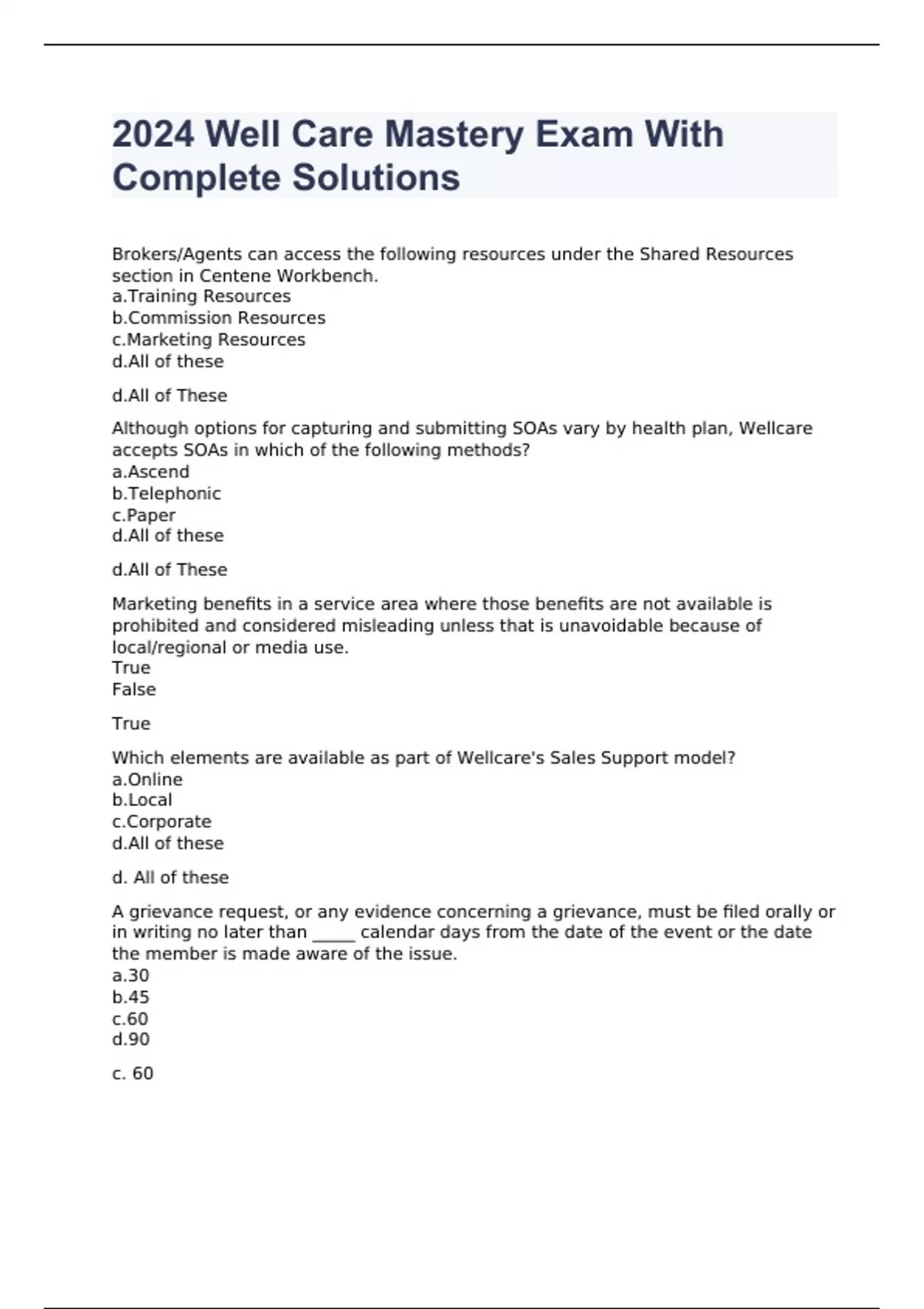 2024 Well Care Mastery Exam With Complete Solutions

Brokers/Agents can access the following resources under the Shared Resources section in Centene Workbench.
a.Training Resources
b.Commission Resources
c.Marketing Resources
d.All of these

d.All of These

Although options for capturing and submitting SOAs vary by health plan, Wellcare accepts SOAs in which of the following methods?
a.Ascend
b.Telephonic
c.Paper
d.All of these

d.All of These

Marketing benefits in a service area where those benefits are not available is prohibited and considered misleading unless that is unavoidable because of local/regional or media use.
True
False

True

Which elements are available as part of Wellcare's Sales Support model?
a.Online
b.Local
c.Corporate
d.All of these

d. All of these

A grievance request, or any evidence concerning a grievance, must be filed orally or in writing no later than _____ calendar days from the date of the event or the date the member is made aware of the issue.
a.30
b.45
c.60
d.90

c. 60